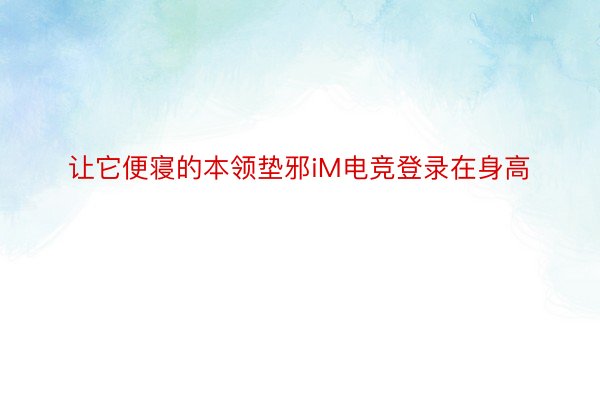 让它便寝的本领垫邪iM电竞登录在身高